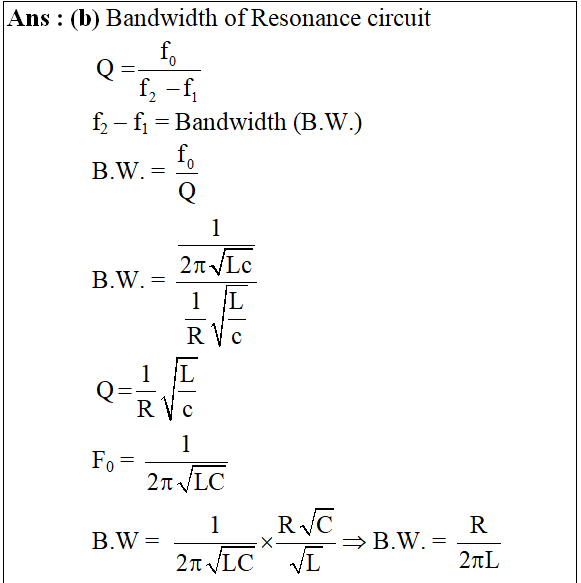 **Ans : (b)** Bandwidth of Resonance circuit

$Q = \frac{f_0}{f_2 - f_1}$

$f_2 - f_1 = $ Bandwidth (B.W.)

$B.W. = \frac{f_0}{Q}$

$B.W. = \frac{\frac{1}{2\pi\sqrt{Lc}}}{\frac{1}{R}\sqrt{\frac{L}{c}}}$

$Q = \frac{1}{R}\sqrt{\frac{L}{c}}$

$F_0 = \frac{1}{2\pi\sqrt{LC}}$

$B.W = \frac{1}{2\pi\sqrt{LC}} \times \frac{R\sqrt{C}}{\sqrt{L}} \Rightarrow B.W. = \frac{R}{2\pi L}$